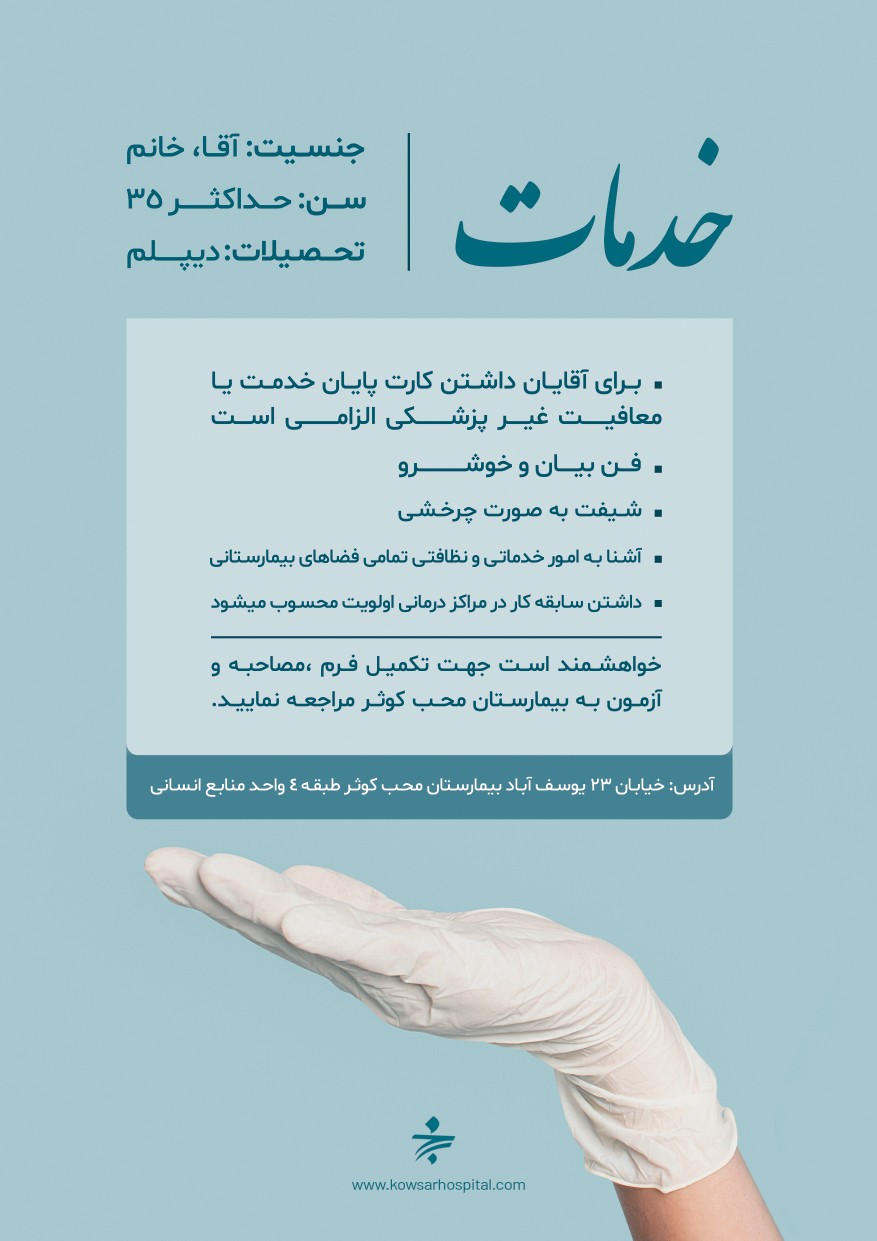 خدمات

جنسیت: آقا، خانم
سن: حداکثر ۳۵
تحصیلات: دیپلم

▪ برای آقایان داشتن کارت پایان خدمت یا معافیت غیر پزشکی الزامی است
▪ فن بیان و خوشرو
▪ شیفت به صورت چرخشی
▪ آشنا به امور خدماتی و نظافتی تمامی فضاهای بیمارستانی
▪ داشتن سابقه کار در مراکز درمانی اولویت محسوب میشود

خواهشمند است جهت تکمیل فرم ،مصاحبه و آزمون به بیمارستان محب کوثر مراجعه نمایید.

آدرس: خیابان ۲۳ یوسف آباد بیمارستان محب کوثر طبقه ٤ واحد منابع انسانی

www.kowsarhospital.com